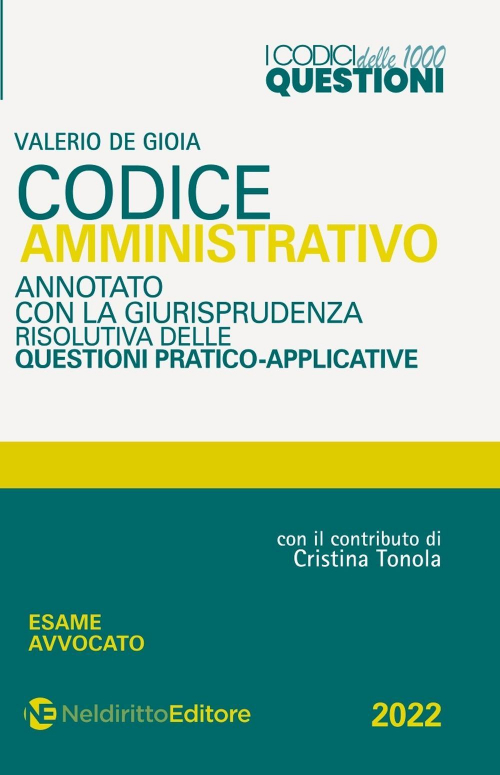 I CODICI delle 1000
QUESTIONI

VALERIO DE GIOIA

CODICE
AMMINISTRATIVO

ANNOTATO
CON LA GIURISPRUDENZA
RISOLUTIVA DELLE
QUESTIONI PRATICO-APPLICATIVE

con il contributo di
Cristina Tonola

ESAME
AVVOCATO

NE NeldirittoEditore

2022